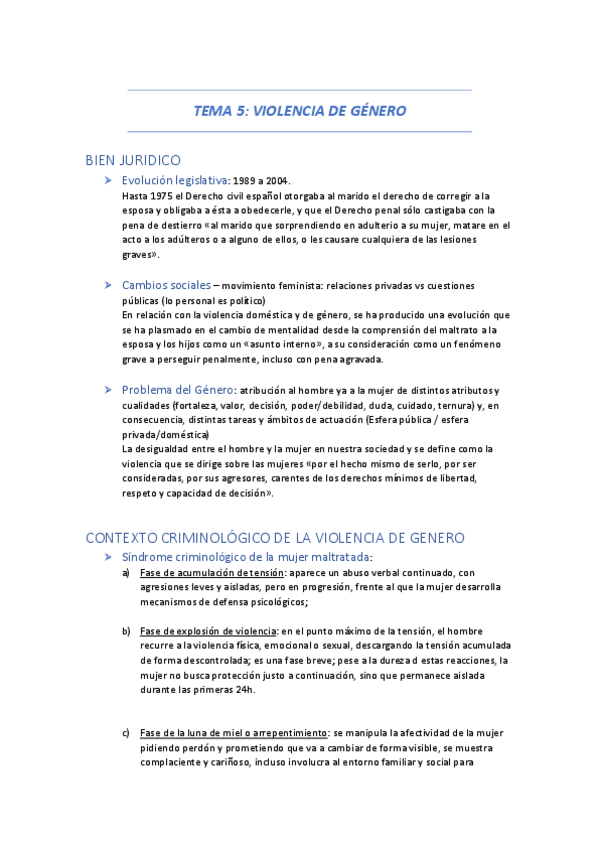 TEMA 5: VIOLENCIA DE GÉNERO

BIEN JURIDICO

➤ Evolución legislativa: 1989 a 2004.
Hasta 1975 el Derecho civil español otorgaba al marido el derecho de corregir a la esposa y obligaba a ésta a obedecerle, y que el Derecho penal sólo castigaba con la pena de destierro «al marido que sorprendiendo en adulterio a su mujer, matare en el acto a los adúlteros o a alguno de ellos, o les causare cualquiera de las lesiones graves».

➤ Cambios sociales – movimiento feminista: relaciones privadas vs cuestiones públicas (lo personal es político)
En relación con la violencia doméstica y de género, se ha producido una evolución que se ha plasmado en el cambio de mentalidad desde la comprensión del maltrato a la esposa y los hijos como un «asunto interno», a su consideración como un fenómeno grave a perseguir penalmente, incluso con pena agravada.

➤ Problema del Género: atribución al hombre ya a la mujer de distintos atributos y cualidades (fortaleza, valor, decisión, poder/debilidad, duda, cuidado, ternura) y, en consecuencia, distintas tareas y ámbitos de actuación (Esfera pública / esfera privada/doméstica)
La desigualdad entre el hombre y la mujer en nuestra sociedad y se define como la violencia que se dirige sobre las mujeres «por el hecho mismo de serlo, por ser consideradas, por sus agresores, carentes de los derechos mínimos de libertad, respeto y capacidad de decisión».

CONTEXTO CRIMINOLÓGICO DE LA VIOLENCIA DE GENERO

➤ Síndrome criminológico de la mujer maltratada:

a) Fase de acumulación de tensión: aparece un abuso verbal continuado, con agresiones leves y aisladas, pero en progresión, frente al que la mujer desarrolla mecanismos de defensa psicológicos;

b) Fase de explosión de violencia: en el punto máximo de la tensión, el hombre recurre a la violencia física, emocional o sexual, descargando la tensión acumulada de forma descontrolada; es una fase breve; pese a la dureza d estas reacciones, la mujer no busca protección justo a continuación, sino que permanece aislada durante las primeras 24h.

c) Fase de la luna de miel o arrepentimiento: se manipula la afectividad de la mujer pidiendo perdón y prometiendo que va a cambiar de forma visible, se muestra complaciente y cariñoso, incluso involucra al entorno familiar y social para